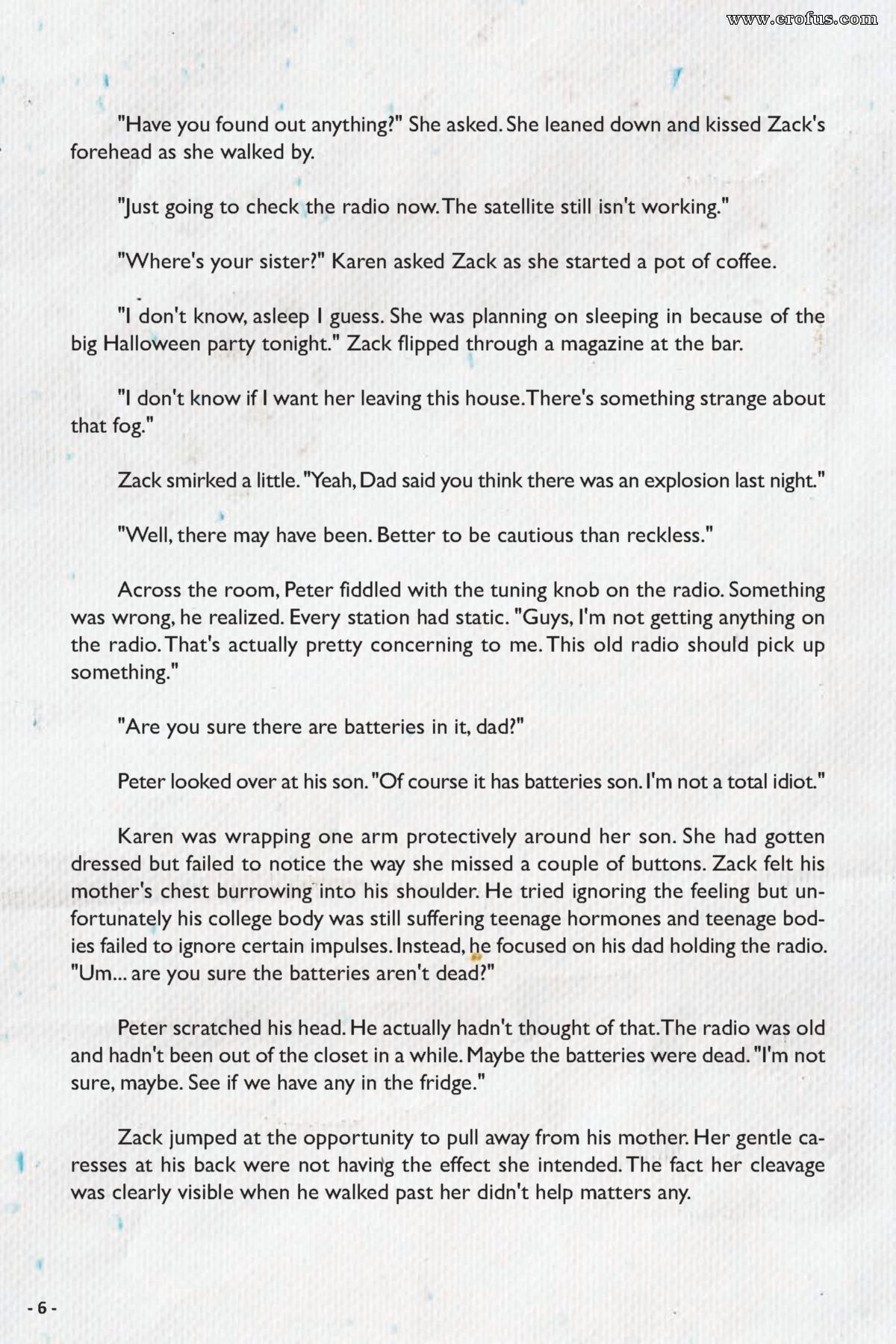 www.erofus.com

"Have you found out anything?" She asked. She leaned down and kissed Zack's forehead as she walked by.

"Just going to check the radio now. The satellite still isn't working."

"Where's your sister?" Karen asked Zack as she started a pot of coffee.

"I don't know, asleep I guess. She was planning on sleeping in because of the big Halloween party tonight." Zack flipped through a magazine at the bar.

"I don't know if I want her leaving this house. There's something strange about that fog."

Zack smirked a little. "Yeah, Dad said you think there was an explosion last night."

"Well, there may have been. Better to be cautious than reckless."

Across the room, Peter fiddled with the tuning knob on the radio. Something was wrong, he realized. Every station had static. "Guys, I'm not getting anything on the radio. That's actually pretty concerning to me. This old radio should pick up something."

"Are you sure there are batteries in it, dad?"

Peter looked over at his son. "Of course it has batteries son. I'm not a total idiot."

Karen was wrapping one arm protectively around her son. She had gotten dressed but failed to notice the way she missed a couple of buttons. Zack felt his mother's chest burrowing into his shoulder. He tried ignoring the feeling but unfortunately his college body was still suffering teenage hormones and teenage bodies failed to ignore certain impulses. Instead, he focused on his dad holding the radio. "Um... are you sure the batteries aren't dead?"

Peter scratched his head. He actually hadn't thought of that. The radio was old and hadn't been out of the closet in a while. Maybe the batteries were dead. "I'm not sure, maybe. See if we have any in the fridge."

Zack jumped at the opportunity to pull away from his mother. Her gentle caresses at his back were not having the effect she intended. The fact her cleavage was clearly visible when he walked past her didn't help matters any.

- 6 -